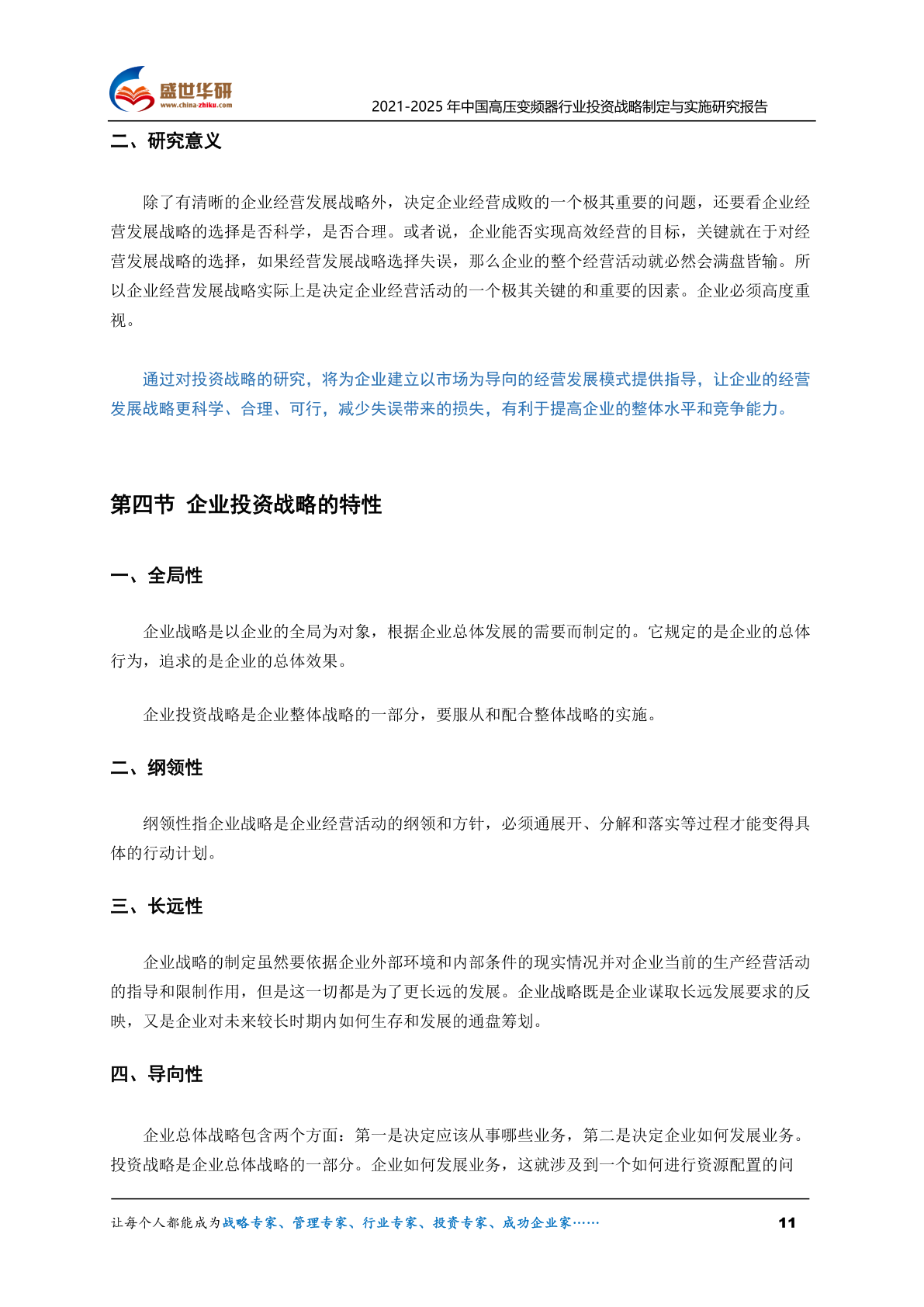 盛世华研
www.china-zhiku.com

2021-2025年中国高压变频器行业投资战略制定与实施研究报告

二、研究意义

除了有清晰的企业经营发展战略外，决定企业经营成败的一个极其重要的问题，还要看企业经营发展战略的选择是否科学，是否合理。或者说，企业能否实现高效经营的目标，关键就在于对经营发展战略的选择，如果经营发展战略选择失误，那么企业的整个经营活动就必然会满盘皆输。所以企业经营发展战略实际上是决定企业经营活动的一个极其关键的和重要的因素。企业必须高度重视。

通过对投资战略的研究，将为企业建立以市场为导向的经营发展模式提供指导，让企业的经营发展战略更科学、合理、可行，减少失误带来的损失，有利于提高企业的整体水平和竞争能力。

第四节 企业投资战略的特性

一、全局性

企业战略是以企业的全局为对象，根据企业总体发展的需要而制定的。它规定的是企业的总体行为，追求的是企业的总体效果。

企业投资战略是企业整体战略的一部分，要服从和配合整体战略的实施。

二、纲领性

纲领性指企业战略是企业经营活动的纲领和方针，必须通展开、分解和落实等过程才能变得具体的行动计划。

三、长远性

企业战略的制定虽然要依据企业外部环境和内部条件的现实情况并对企业当前的生产经营活动的指导和限制作用，但是这一切都是为了更长远的发展。企业战略既是企业谋取长远发展要求的反映，又是企业对未来较长时期内如何生存和发展的通盘筹划。

四、导向性

企业总体战略包含两个方面：第一是决定应该从事哪些业务，第二是决定企业如何发展业务。投资战略是企业总体战略的一部分。企业如何发展业务，这就涉及到一个如何进行资源配置的问

让每个人都能成为战略专家、管理专家、行业专家、投资专家、成功企业家……

11